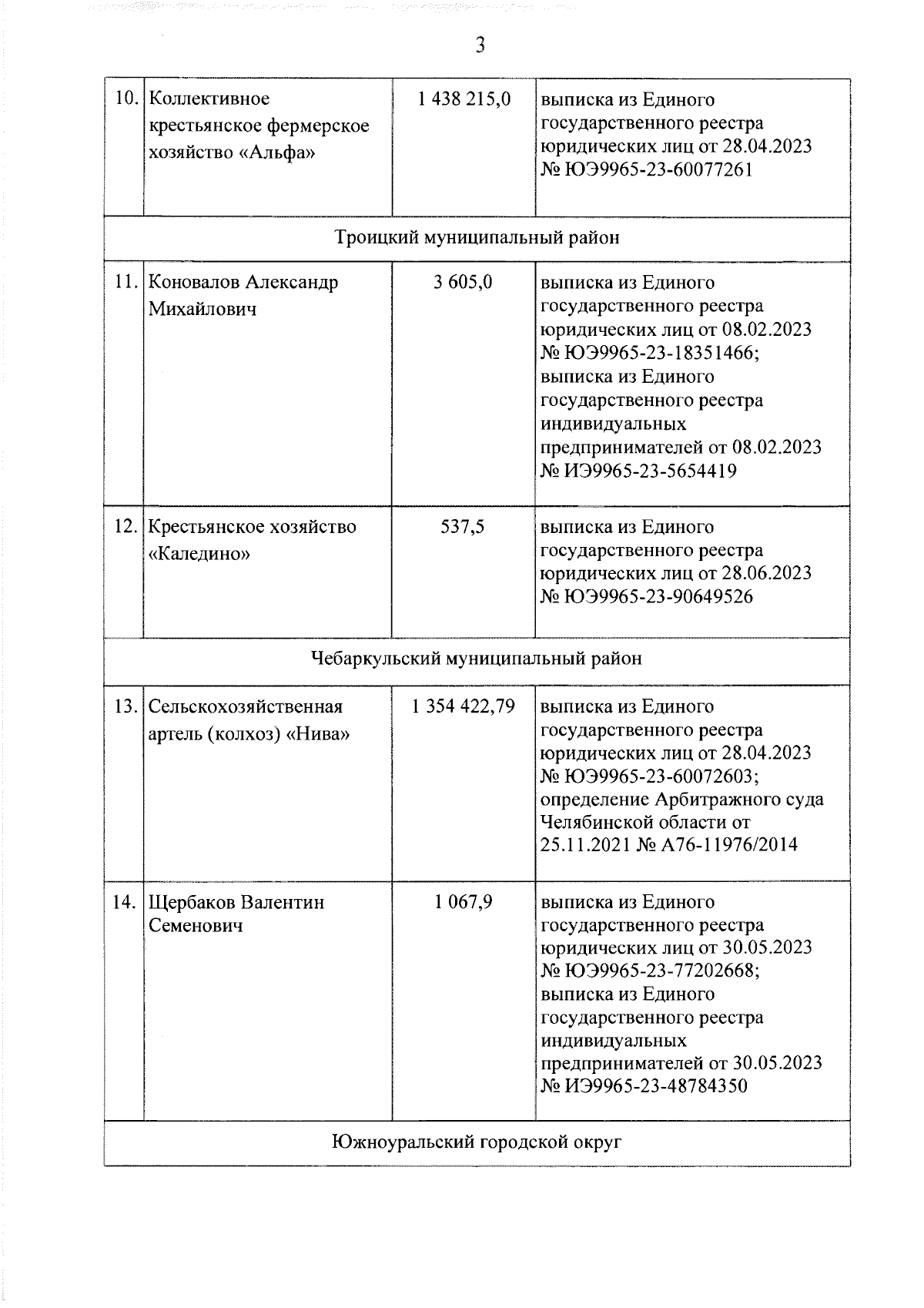 3

| | | | |
|---|---|---|---|
| 10. | Коллективное крестьянское фермерское хозяйство «Альфа» | 1 438 215,0 | выписка из Единого государственного реестра юридических лиц от 28.04.2023 № ЮЭ9965-23-60077261 |
| Троицкий муниципальный район | | | |
| 11. | Коновалов Александр Михайлович | 3 605,0 | выписка из Единого государственного реестра юридических лиц от 08.02.2023 № ЮЭ9965-23-18351466; выписка из Единого государственного реестра индивидуальных предпринимателей от 08.02.2023 № ИЭ9965-23-5654419 |
| 12. | Крестьянское хозяйство «Каледино» | 537,5 | выписка из Единого государственного реестра юридических лиц от 28.06.2023 № ЮЭ9965-23-90649526 |
| Чебаркульский муниципальный район | | | |
| 13. | Сельскохозяйственная артель (колхоз) «Нива» | 1 354 422,79 | выписка из Единого государственного реестра юридических лиц от 28.04.2023 № ЮЭ9965-23-60072603; определение Арбитражного суда Челябинской области от 25.11.2021 № А76-11976/2014 |
| 14. | Щербаков Валентин Семенович | 1 067,9 | выписка из Единого государственного реестра юридических лиц от 30.05.2023 № ЮЭ9965-23-77202668; выписка из Единого государственного реестра индивидуальных предпринимателей от 30.05.2023 № ИЭ9965-23-48784350 |
| Южноуральский городской округ | | | |